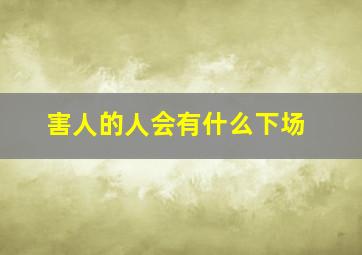 害人的人会有什么下场